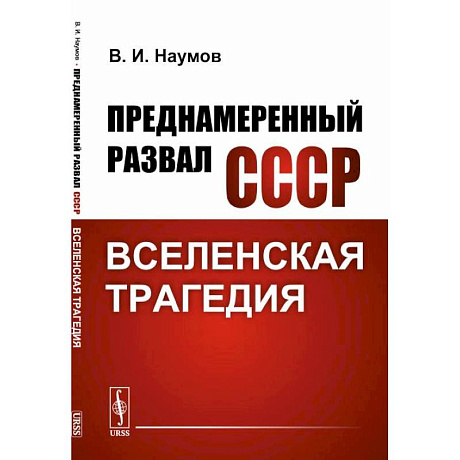 В. И. Наумов • ПРЕДНАМЕРЕННЫЙ РАЗВАЛ СССР ВСЕЛЕНСКАЯ ТРАГЕДИЯ

URSS

В. И. Наумов

ПРЕДНАМЕРЕННЫЙ РАЗВАЛ СССР

ВСЕЛЕНСКАЯ ТРАГЕДИЯ

URSS